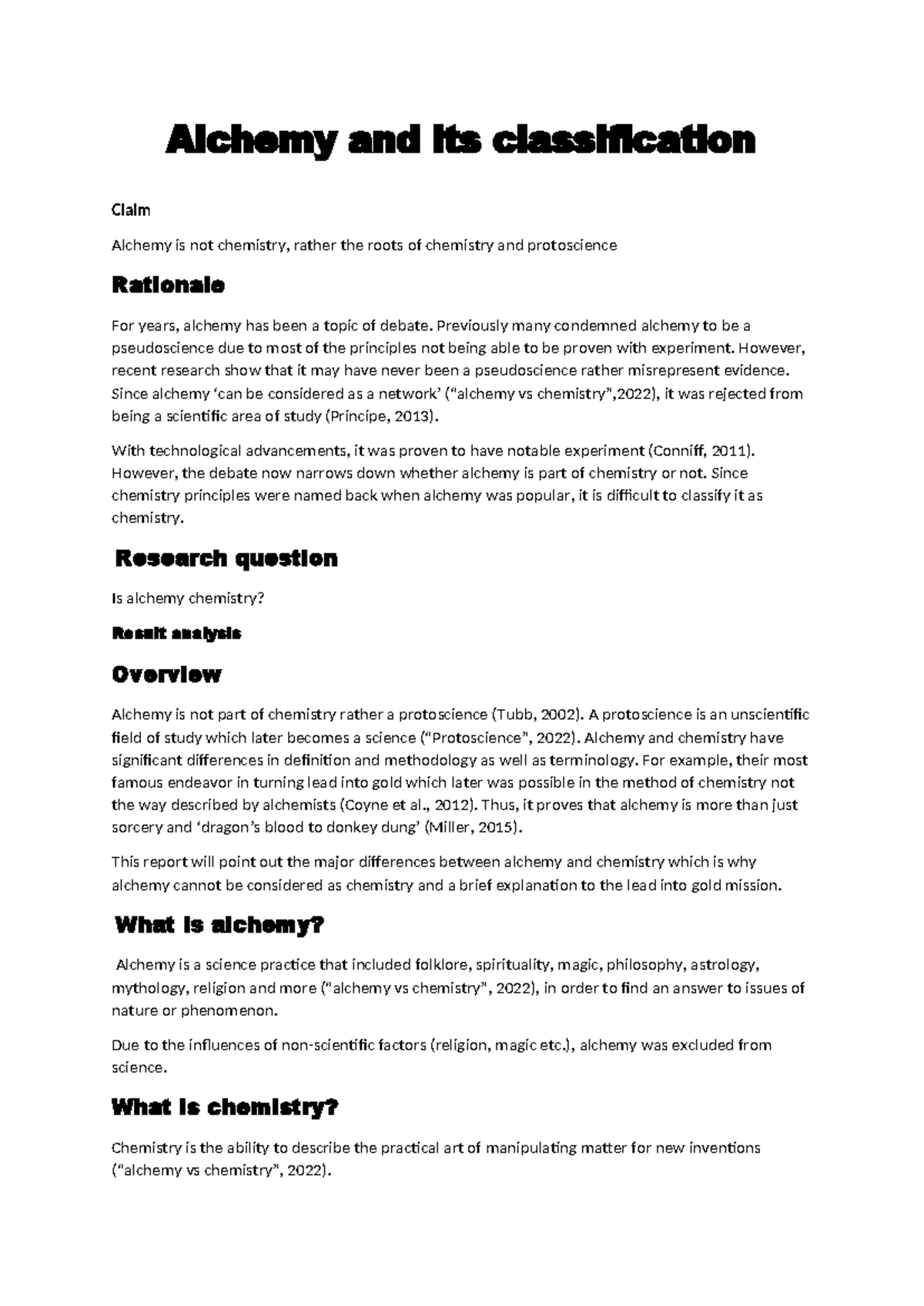 Alchemy and its classification

Claim

Alchemy is not chemistry, rather the roots of chemistry and protoscience

Rationale

For years, alchemy has been a topic of debate. Previously many condemned alchemy to be a pseudoscience due to most of the principles not being able to be proven with experiment. However, recent research show that it may have never been a pseudoscience rather misrepresent evidence. Since alchemy 'can be considered as a network' ("alchemy vs chemistry",2022), it was rejected from being a scientific area of study (Principe, 2013).

With technological advancements, it was proven to have notable experiment (Conniff, 2011). However, the debate now narrows down whether alchemy is part of chemistry or not. Since chemistry principles were named back when alchemy was popular, it is difficult to classify it as chemistry.

Research question

Is alchemy chemistry?

Result analysis

Overview

Alchemy is not part of chemistry rather a protoscience (Tubb, 2002). A protoscience is an unscientific field of study which later becomes a science ("Protoscience", 2022). Alchemy and chemistry have significant differences in definition and methodology as well as terminology. For example, their most famous endeavor in turning lead into gold which later was possible in the method of chemistry not the way described by alchemists (Coyne et al., 2012). Thus, it proves that alchemy is more than just sorcery and 'dragon's blood to donkey dung' (Miller, 2015).

This report will point out the major differences between alchemy and chemistry which is why alchemy cannot be considered as chemistry and a brief explanation to the lead into gold mission.

What is alchemy?

Alchemy is a science practice that included folklore, spirituality, magic, philosophy, astrology, mythology, religion and more ("alchemy vs chemistry", 2022), in order to find an answer to issues of nature or phenomenon.

Due to the influences of non-scientific factors (religion, magic etc.), alchemy was excluded from science.

What is chemistry?

Chemistry is the ability to describe the practical art of manipulating matter for new inventions ("alchemy vs chemistry", 2022).